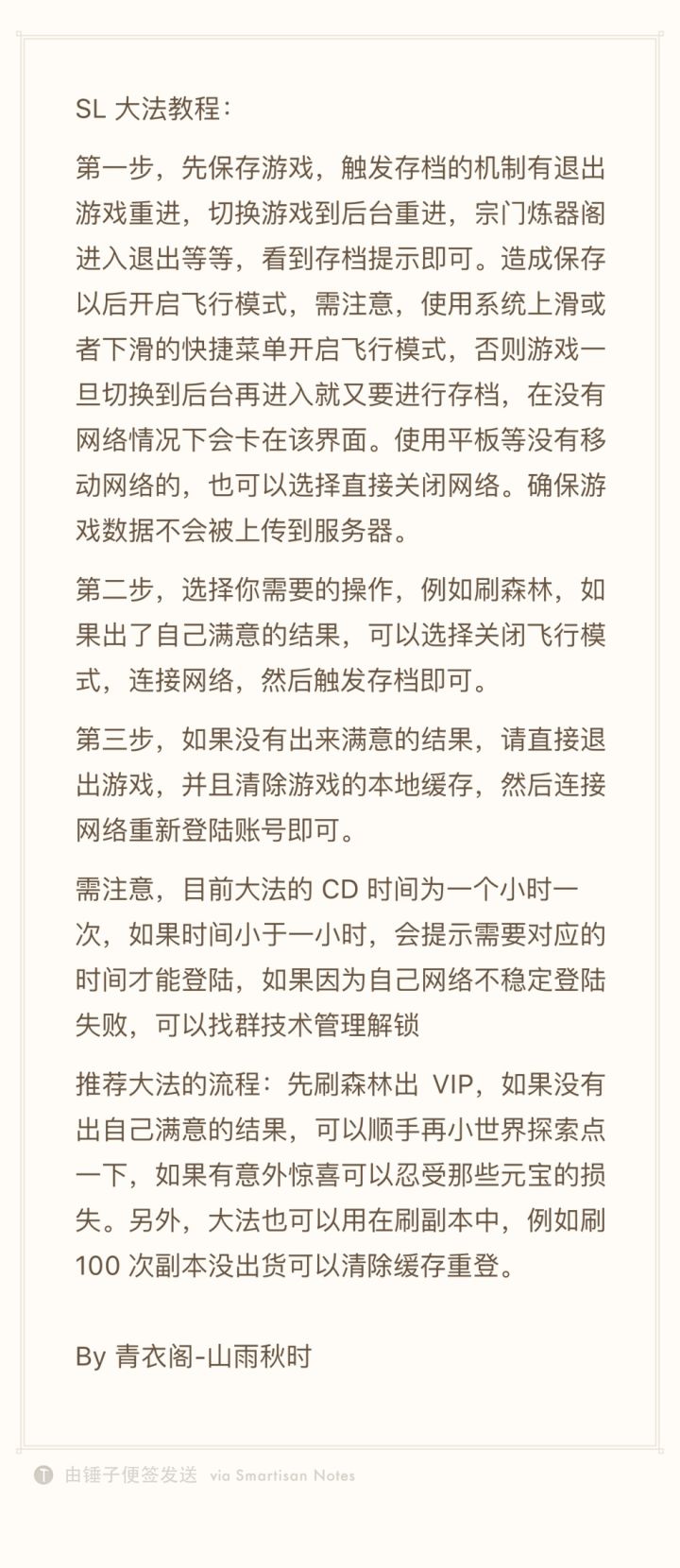 SL 大法教程：

第一步，先保存游戏，触发存档的机制有退出游戏重进，切换游戏到后台重进，宗门炼器阁进入退出等等，看到存档提示即可。造成保存以后开启飞行模式，需注意，使用系统上滑或者下滑的快捷菜单开启飞行模式，否则游戏一旦切换到后台再进入就又要进行存档，在没有网络情况下会卡在该界面。使用平板等没有移动网络的，也可以选择直接关闭网络。确保游戏数据不会被上传到服务器。

第二步，选择你需要的操作，例如刷森林，如果出了自己满意的结果，可以选择关闭飞行模式，连接网络，然后触发存档即可。

第三步，如果没有出来满意的结果，请直接退出游戏，并且清除游戏的本地缓存，然后连接网络重新登陆账号即可。

需注意，目前大法的 CD 时间为一个小时一次，如果时间小于一小时，会提示需要对应的时间才能登陆，如果因为自己网络不稳定登陆失败，可以找群技术管理解锁

推荐大法的流程：先刷森林出 VIP，如果没有出自己满意的结果，可以顺手再小世界探索点一下，如果有意外惊喜可以忍受那些元宝的损失。另外，大法也可以用在刷副本中，例如刷 100 次副本没出货可以清除缓存重登。

By 青衣阁-山雨秋时

由锤子便签发送 via Smartisan Notes